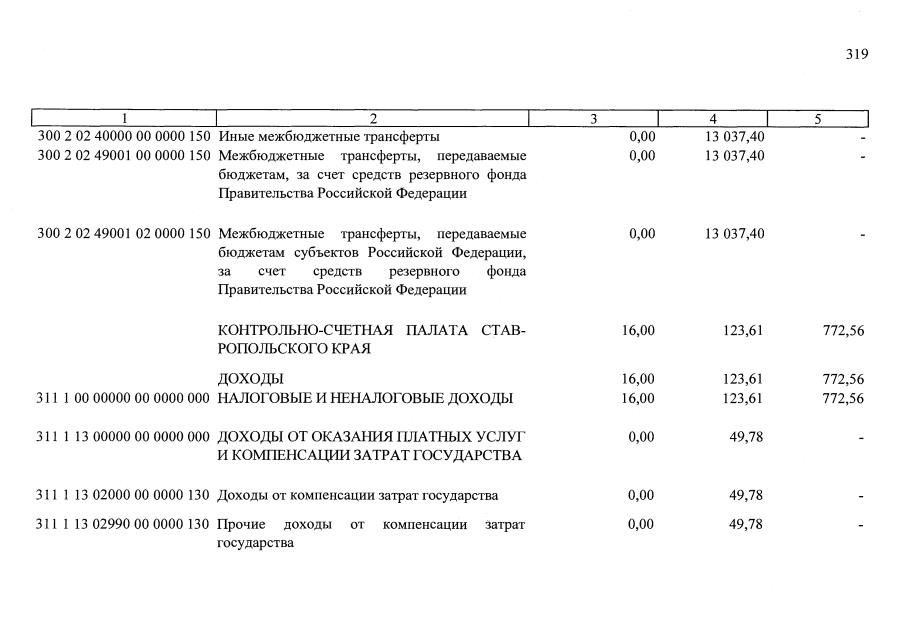 319

| 1 | 2 | 3 | 4 | 5 |
|---|---|---|---|---|
| 300 2 02 40000 00 0000 150 | Иные межбюджетные трансферты | 0,00 | 13 037,40 | - |
| 300 2 02 49001 00 0000 150 | Межбюджетные трансферты, передаваемые бюджетам, за счет средств резервного фонда Правительства Российской Федерации | 0,00 | 13 037,40 | - |
| 300 2 02 49001 02 0000 150 | Межбюджетные трансферты, передаваемые бюджетам субъектов Российской Федерации, за счет средств резервного фонда Правительства Российской Федерации | 0,00 | 13 037,40 | - |
| | КОНТРОЛЬНО-СЧЕТНАЯ ПАЛАТА СТАВРОПОЛЬСКОГО КРАЯ | 16,00 | 123,61 | 772,56 |
| | ДОХОДЫ | 16,00 | 123,61 | 772,56 |
| 311 1 00 00000 00 0000 000 | НАЛОГОВЫЕ И НЕНАЛОГОВЫЕ ДОХОДЫ | 16,00 | 123,61 | 772,56 |
| 311 1 13 00000 00 0000 000 | ДОХОДЫ ОТ ОКАЗАНИЯ ПЛАТНЫХ УСЛУГ И КОМПЕНСАЦИИ ЗАТРАТ ГОСУДАРСТВА | 0,00 | 49,78 | - |
| 311 1 13 02000 00 0000 130 | Доходы от компенсации затрат государства | 0,00 | 49,78 | - |
| 311 1 13 02990 00 0000 130 | Прочие доходы от компенсации затрат государства | 0,00 | 49,78 | - |